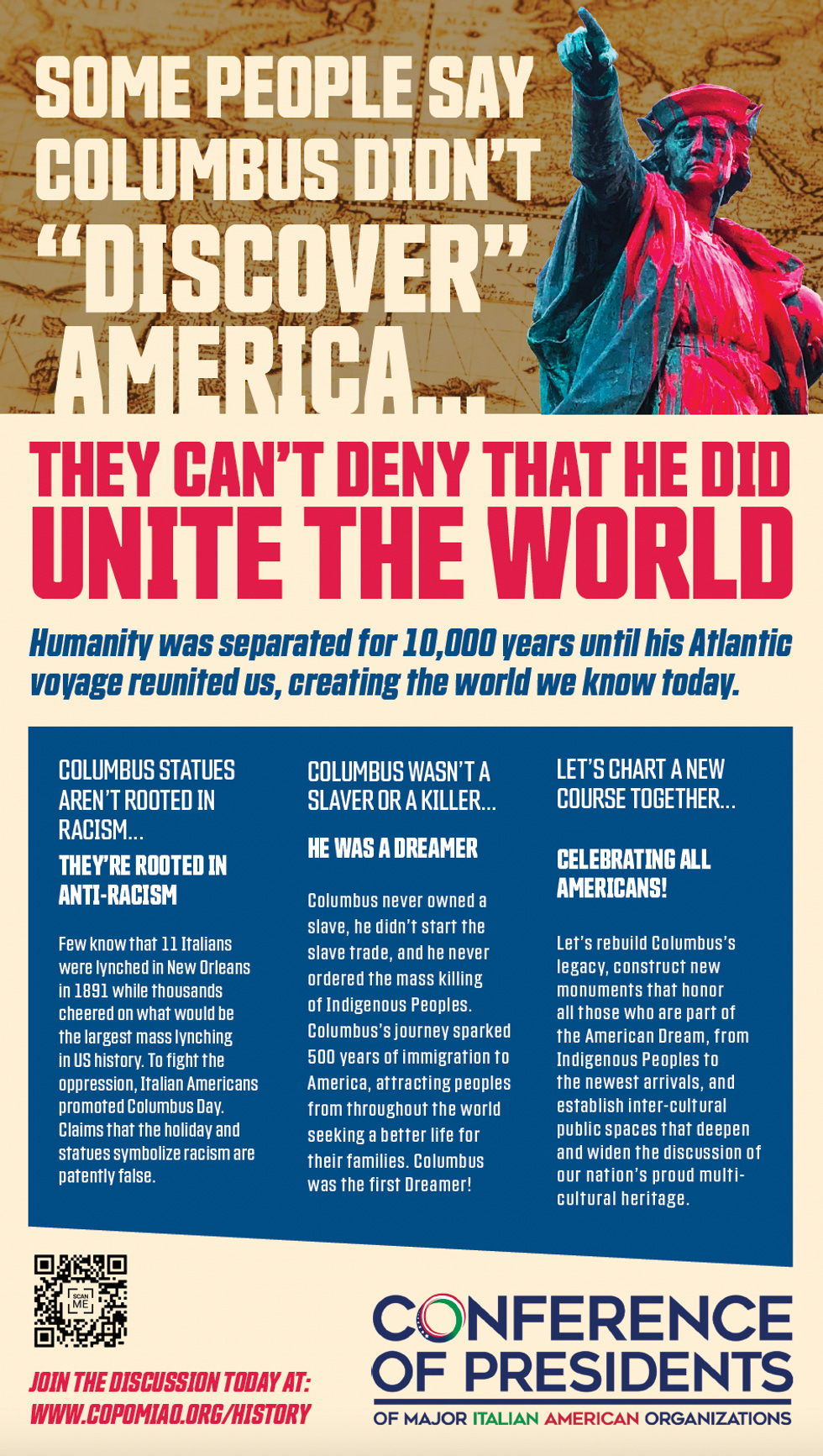 SOME PEOPLE SAY COLUMBUS DIDN'T "DISCOVER" AMERICA...

THEY CAN'T DENY THAT HE DID UNITE THE WORLD

Humanity was separated for 10,000 years until his Atlantic voyage reunited us, creating the world we know today.

COLUMBUS STATUES AREN'T ROOTED IN RACISM...

THEY'RE ROOTED IN ANTI-RACISM

Few know that 11 Italians were lynched in New Orleans in 1891 while thousands cheered on what would be the largest mass lynching in US history. To fight the oppression, Italian Americans promoted Columbus Day. Claims that the holiday and statues symbolize racism are patently false.

COLUMBUS WASN'T A SLAVER OR A KILLER...

HE WAS A DREAMER

Columbus never owned a slave, he didn't start the slave trade, and he never ordered the mass killing of Indigenous Peoples. Columbus's journey sparked 500 years of immigration to America, attracting peoples from throughout the world seeking a better life for their families. Columbus was the first Dreamer!

LET'S CHART A NEW COURSE TOGETHER...

CELEBRATING ALL AMERICANS!

Let's rebuild Columbus's legacy, construct new monuments that honor all those who are part of the American Dream, from Indigenous Peoples to the newest arrivals, and establish inter-cultural public spaces that deepen and widen the discussion of our nation's proud multi-cultural heritage.

SCAN ME

JOIN THE DISCUSSION TODAY AT:
WWW.COPOMIAO.ORG/HISTORY

CONFERENCE OF PRESIDENTS
OF MAJOR ITALIAN AMERICAN ORGANIZATIONS